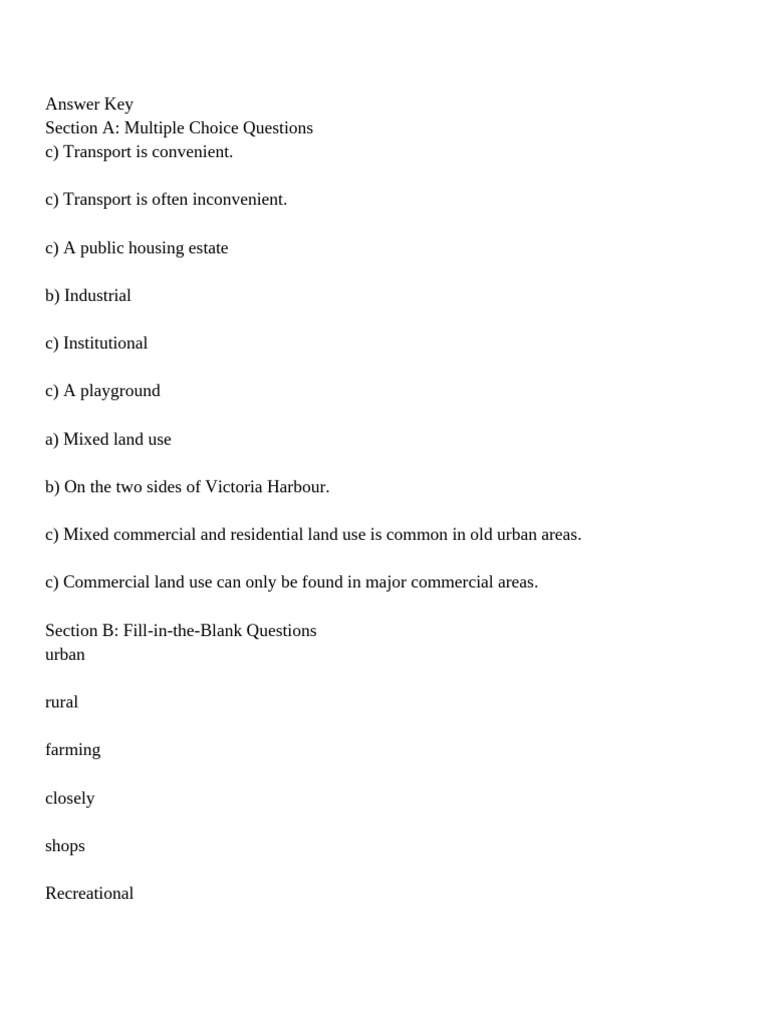 Answer Key
Section A: Multiple Choice Questions
c) Transport is convenient.

c) Transport is often inconvenient.

c) A public housing estate

b) Industrial

c) Institutional

c) A playground

a) Mixed land use

b) On the two sides of Victoria Harbour.

c) Mixed commercial and residential land use is common in old urban areas.

c) Commercial land use can only be found in major commercial areas.

Section B: Fill-in-the-Blank Questions
urban

rural

farming

closely

shops

Recreational